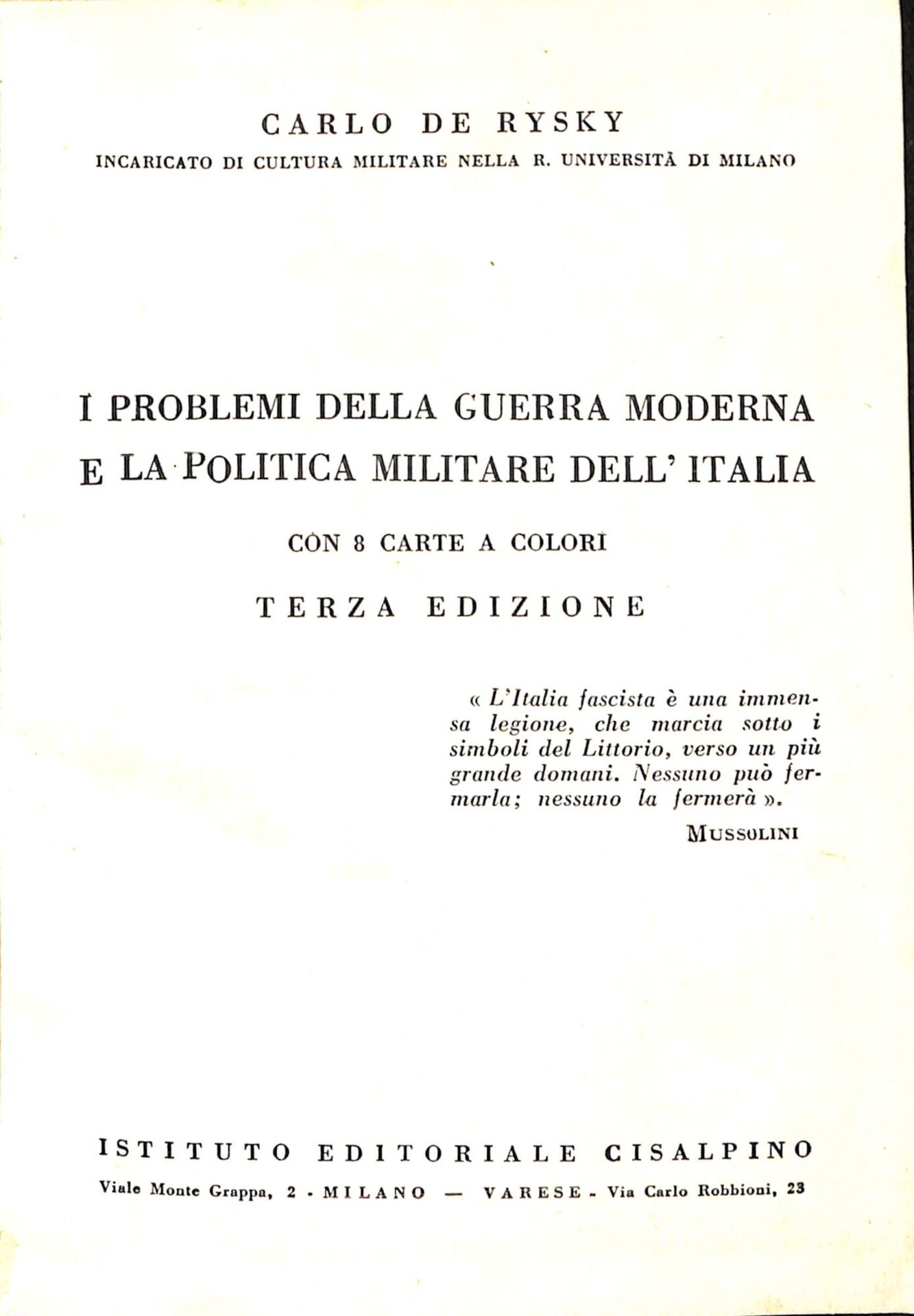 CARLO DE RYSKY
INCARICATO DI CULTURA MILITARE NELLA R. UNIVERSITÀ DI MILANO

I PROBLEMI DELLA GUERRA MODERNA E LA POLITICA MILITARE DELL' ITALIA

CON 8 CARTE A COLORI

TERZA EDIZIONE

« L'Italia fascista è una immensa legione, che marcia sotto i simboli del Littorio, verso un più grande domani. Nessuno può fermarla; nessuno la fermerà ».
MUSSOLINI

ISTITUTO EDITORIALE CISALPINO
Viale Monte Grappa, 2 - MILANO — VARESE - Via Carlo Robbioni, 23